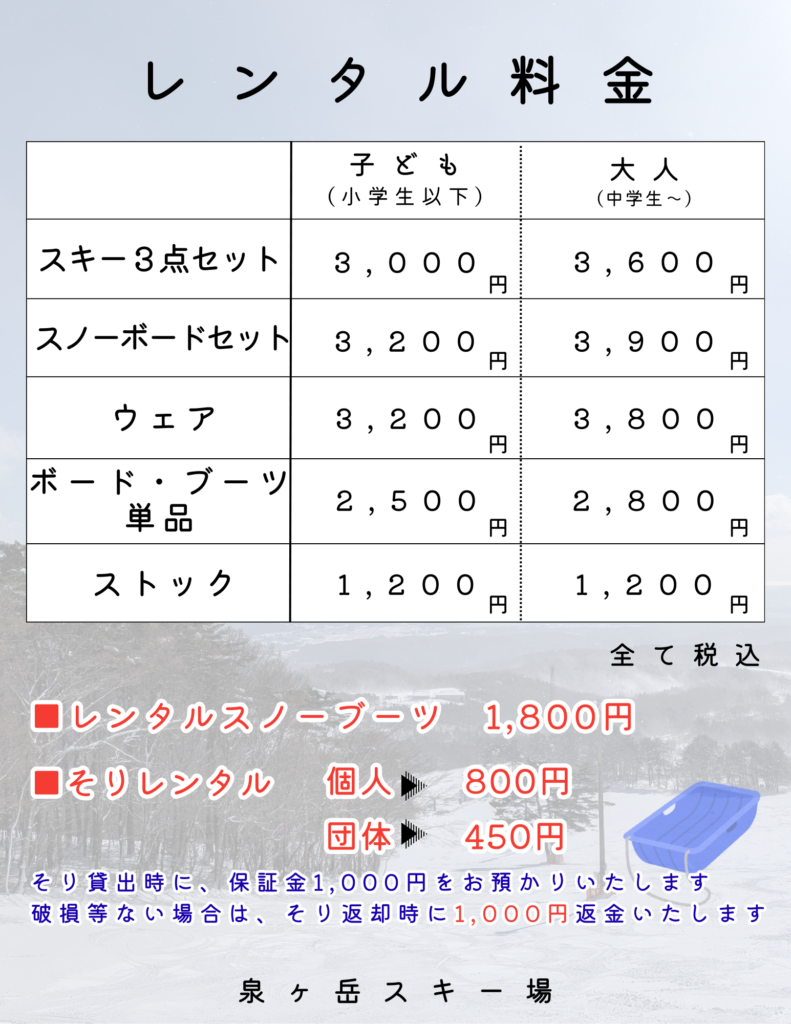 レンタル料金

|  | 子ども（小学生以下） | 大人（中学生～） |
|---|---|---|
| スキー3点セット | 3,000円 | 3,600円 |
| スノーボードセット | 3,200円 | 3,900円 |
| ウェア | 3,200円 | 3,800円 |
| ボード・ブーツ単品 | 2,500円 | 2,800円 |
| ストック | 1,200円 | 1,200円 |

全て税込

■レンタルスノーブーツ 1,800円

■そりレンタル 個人▶ 800円

団体▶ 450円

そり貸出時に、保証金1,000円をお預かりいたします
破損等ない場合は、そり返却時に1,000円返金いたします

泉ヶ岳スキー場